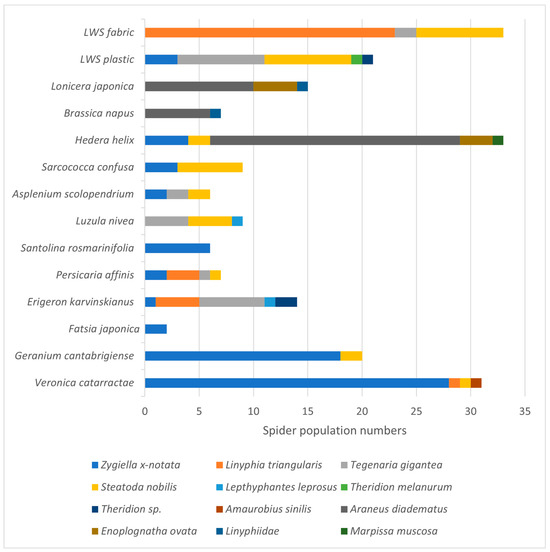 LWS fabric
LWS plastic
Lonicera japonica
Brassica napus
Hedera helix
Sarcococca confusa
Asplenium scolopendrium
Luzula nivea
Santolina rosmarinifolia
Persicaria affinis
Erigeron karvinskianus
Fatsia japonica
Geranium cantabrigiense
Veronica catarractae

0 5 10 15 20 25 30 35

Spider population numbers

Zygiella x-notata
Linyphia triangularis
Tegenaria gigantea
Steatoda nobilis
Lepthyphantes leprosus
Theridion melanurum
Theridion sp.
Amaurobius sinilis
Araneus diadematus
Enoplognatha ovata
Linyphiidae
Marpissa muscosa